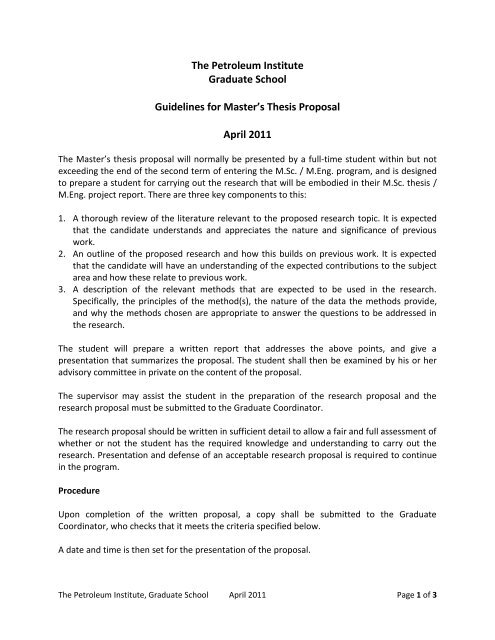 The Petroleum Institute
Graduate School

Guidelines for Master's Thesis Proposal

April 2011

The Master's thesis proposal will normally be presented by a full-time student within but not exceeding the end of the second term of entering the M.Sc. / M.Eng. program, and is designed to prepare a student for carrying out the research that will be embodied in their M.Sc. thesis / M.Eng. project report. There are three key components to this:

1. A thorough review of the literature relevant to the proposed research topic. It is expected that the candidate understands and appreciates the nature and significance of previous work.
2. An outline of the proposed research and how this builds on previous work. It is expected that the candidate will have an understanding of the expected contributions to the subject area and how these relate to previous work.
3. A description of the relevant methods that are expected to be used in the research. Specifically, the principles of the method(s), the nature of the data the methods provide, and why the methods chosen are appropriate to answer the questions to be addressed in the research.

The student will prepare a written report that addresses the above points, and give a presentation that summarizes the proposal. The student shall then be examined by his or her advisory committee in private on the content of the proposal.

The supervisor may assist the student in the preparation of the research proposal and the research proposal must be submitted to the Graduate Coordinator.

The research proposal should be written in sufficient detail to allow a fair and full assessment of whether or not the student has the required knowledge and understanding to carry out the research. Presentation and defense of an acceptable research proposal is required to continue in the program.

Procedure

Upon completion of the written proposal, a copy shall be submitted to the Graduate Coordinator, who checks that it meets the criteria specified below.

A date and time is then set for the presentation of the proposal.

The Petroleum Institute, Graduate School April 2011 Page 1 of 3